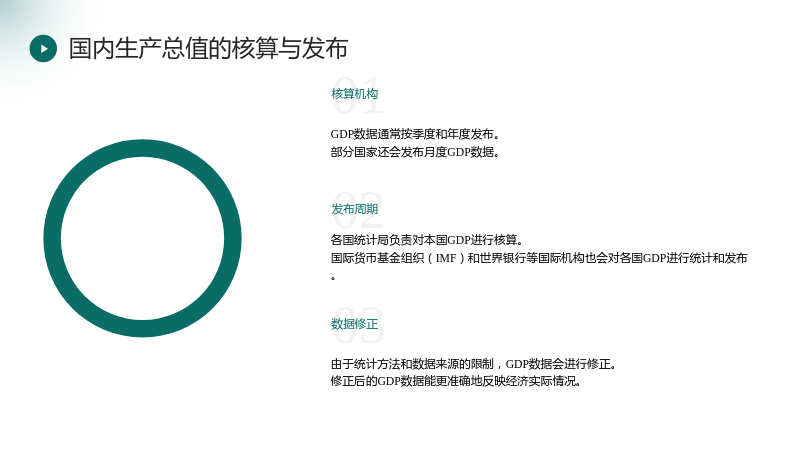 国内生产总值的核算与发布

01

核算机构

GDP数据通常按季度和年度发布。
部分国家还会发布月度GDP数据。

02

发布周期

各国统计局负责对本国GDP进行核算。
国际货币基金组织（IMF）和世界银行等国际机构也会对各国GDP进行统计和发布。

03

数据修正

由于统计方法和数据来源的限制，GDP数据会进行修正。
修正后的GDP数据能更准确地反映经济实际情况。